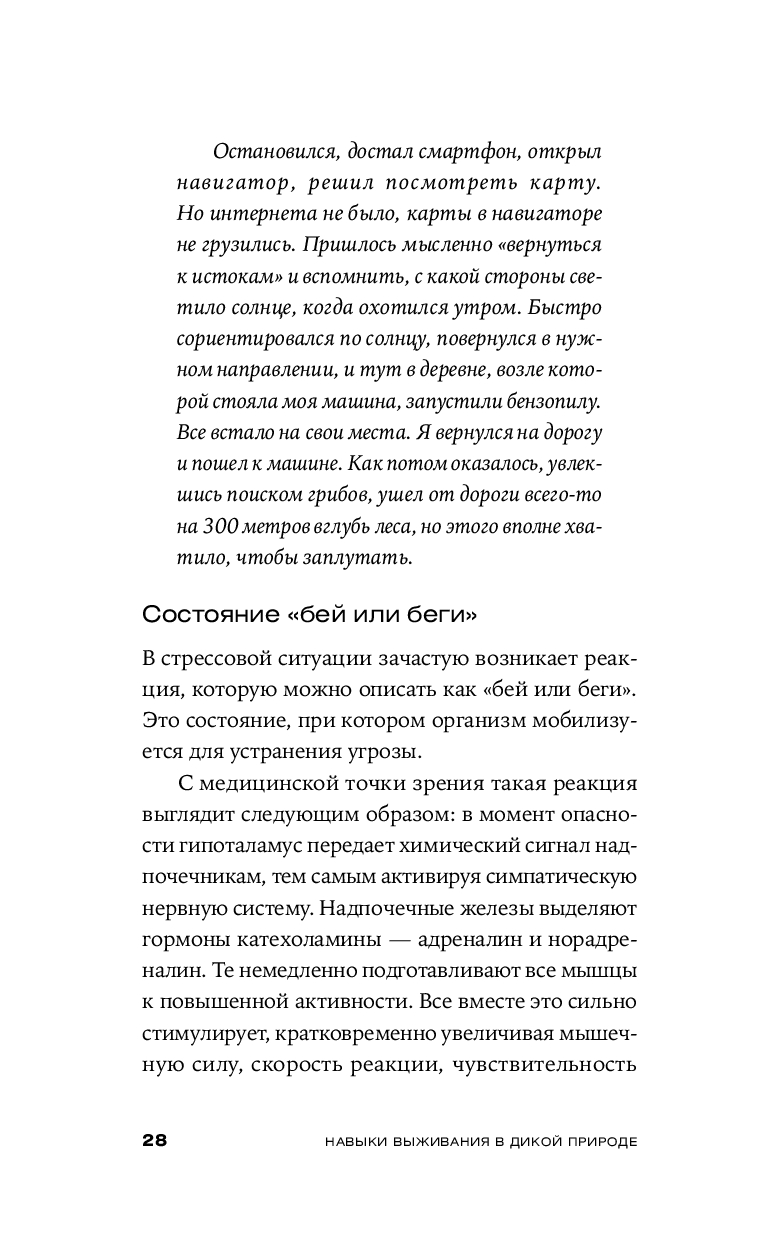 Остановился, достал смартфон, открыл навигатор, решил посмотреть карту. Но интернета не было, карты в навигаторе не грузились. Пришлось мысленно «вернуться к истокам» и вспомнить, с какой стороны светило солнце, когда охотился утром. Быстро сориентировался по солнцу, повернулся в нужном направлении, и тут в деревне, возле которой стояла моя машина, запустили бензопилу. Все встало на свои места. Я вернулся на дорогу и пошел к машине. Как потом оказалось, увлекшись поиском грибов, ушел от дороги всего-то на 300 метров вглубь леса, но этого вполне хватило, чтобы заплутать.

Состояние «бей или беги»

В стрессовой ситуации зачастую возникает реакция, которую можно описать как «бей или беги». Это состояние, при котором организм мобилизуется для устранения угрозы.

С медицинской точки зрения такая реакция выглядит следующим образом: в момент опасности гипоталамус передает химический сигнал надпочечникам, тем самым активируя симпатическую нервную систему. Надпочечные железы выделяют гормоны катехоламины — адреналин и норадреналин. Те немедленно подготавливают все мышцы к повышенной активности. Все вместе это сильно стимулирует, кратковременно увеличивая мышечную силу, скорость реакции, чувствительность

28 НАВЫКИ ВЫЖИВАНИЯ В ДИКОЙ ПРИРОДЕ